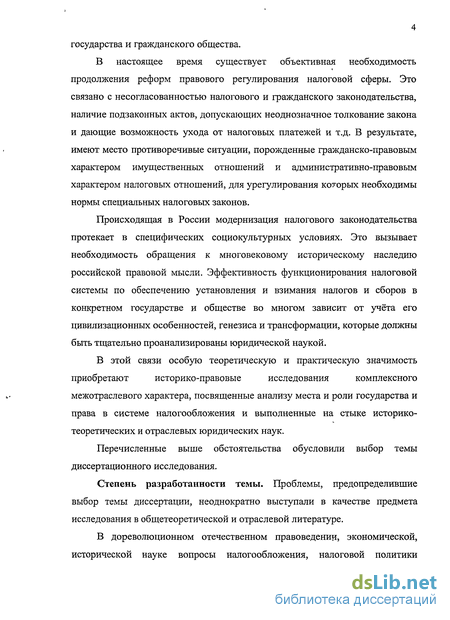 4

государства и гражданского общества.

В настоящее время существует объективная необходимость продолжения реформ правового регулирования налоговой сферы. Это связано с несогласованностью налогового и гражданского законодательства, наличие подзаконных актов, допускающих неоднозначное толкование закона и дающие возможность ухода от налоговых платежей и т.д. В результате, имеют место противоречивые ситуации, порожденные гражданско-правовым характером имущественных отношений и административно-правовым характером налоговых отношений, для урегулирования которых необходимы нормы специальных налоговых законов.

Происходящая в России модернизация налогового законодательства протекает в специфических социокультурных условиях. Это вызывает необходимость обращения к многовековому историческому наследию российской правовой мысли. Эффективность функционирования налоговой системы по обеспечению установления и взимания налогов и сборов в конкретном государстве и обществе во многом зависит от учёта его цивилизационных особенностей, генезиса и трансформации, которые должны быть тщательно проанализированы юридической наукой.

В этой связи особую теоретическую и практическую значимость приобретают историко-правовые исследования комплексного межотраслевого характера, посвященные анализу места и роли государства и права в системе налогообложения и выполненные на стыке историко-теоретических и отраслевых юридических наук.

Перечисленные выше обстоятельства обусловили выбор темы диссертационного исследования.

Степень разработанности темы. Проблемы, предопределившие выбор темы диссертации, неоднократно выступали в качестве предмета исследования в общетеоретической и отраслевой литературе.

В дореволюционном отечественном правоведении, экономической, исторической науке вопросы налогообложения, налоговой политики

dsLib.net
библиотека диссертаций